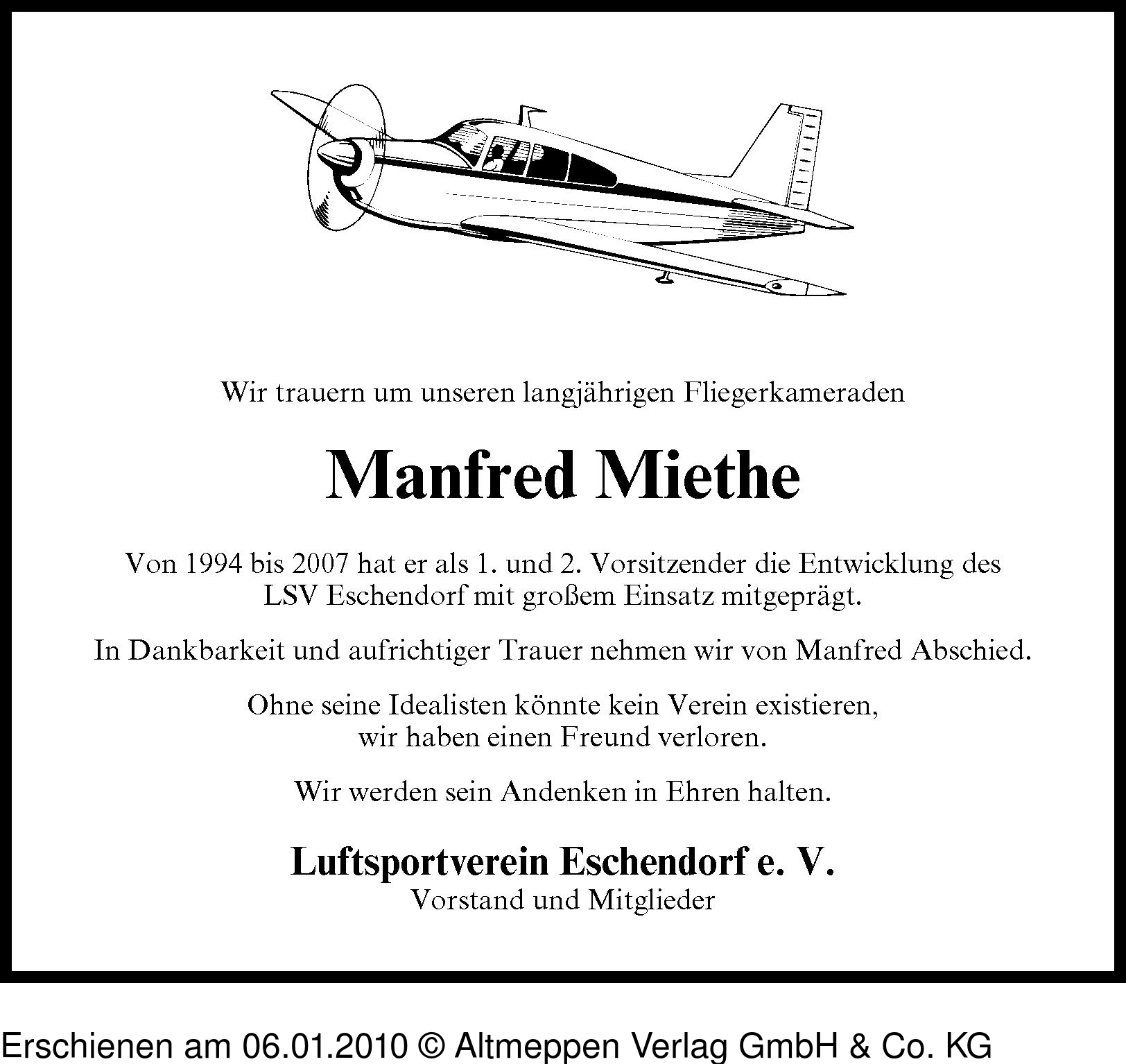 Wir trauern um unseren langjährigen Fliegerkameraden

Manfred Miethe

Von 1994 bis 2007 hat er als 1. und 2. Vorsitzender die Entwicklung des LSV Eschendorf mit großem Einsatz mitgeprägt.

In Dankbarkeit und aufrichtiger Trauer nehmen wir von Manfred Abschied.

Ohne seine Idealisten könnte kein Verein existieren, wir haben einen Freund verloren.

Wir werden sein Andenken in Ehren halten.

Luftsportverein Eschendorf e. V.
Vorstand und Mitglieder

Erschienen am 06.01.2010 © Altmeppen Verlag GmbH & Co. KG